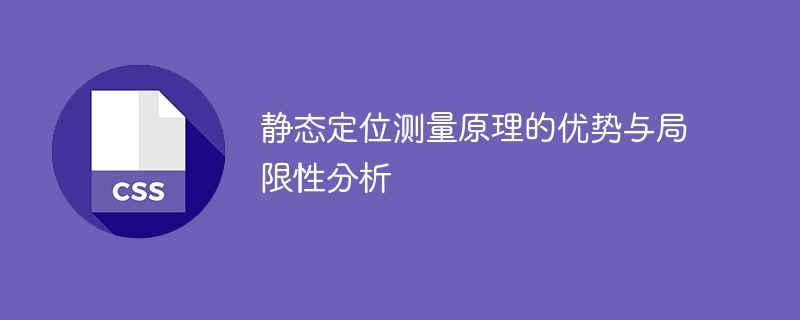 CSS

静态定位测量原理的优势与局限性分析